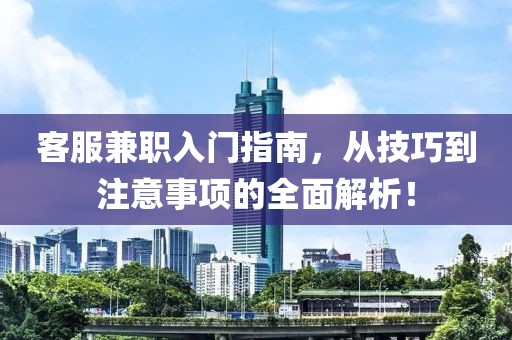 客服兼职入门指南，从技巧到注意事项的全面解析！